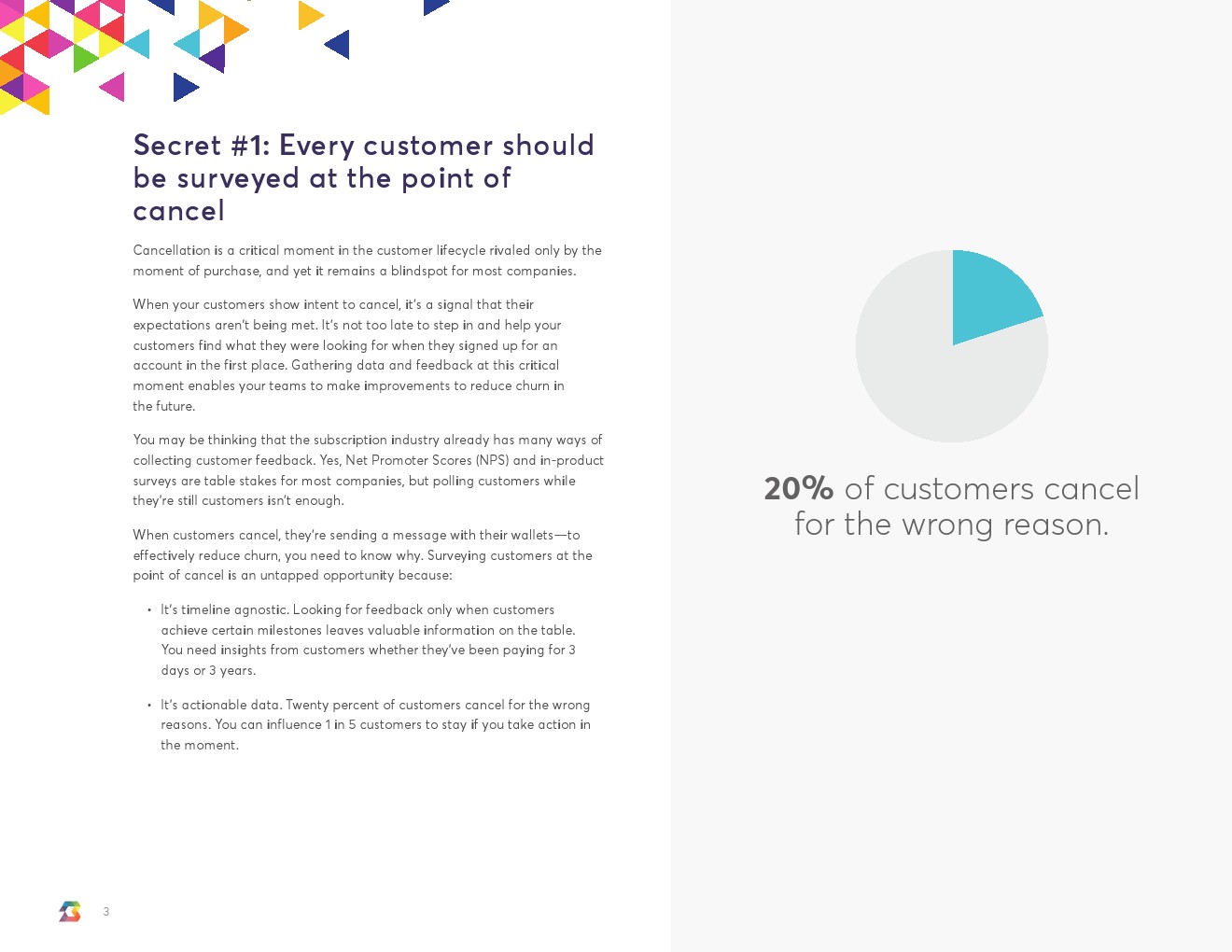 Secret #1: Every customer should be surveyed at the point of cancel

Cancellation is a critical moment in the customer lifecycle rivaled only by the moment of purchase, and yet it remains a blindspot for most companies.

When your customers show intent to cancel, it's a signal that their expectations aren't being met. It's not too late to step in and help your customers find what they were looking for when they signed up for an account in the first place. Gathering data and feedback at this critical moment enables your teams to make improvements to reduce churn in the future.

You may be thinking that the subscription industry already has many ways of collecting customer feedback. Yes, Net Promoter Scores (NPS) and in-product surveys are table stakes for most companies, but polling customers while they're still customers isn't enough.

When customers cancel, they're sending a message with their wallets—to effectively reduce churn, you need to know why. Surveying customers at the point of cancel is an untapped opportunity because:

• It's timeline agnostic. Looking for feedback only when customers achieve certain milestones leaves valuable information on the table. You need insights from customers whether they've been paying for 3 days or 3 years.

• It's actionable data. Twenty percent of customers cancel for the wrong reasons. You can influence 1 in 5 customers to stay if you take action in the moment.

3

20% of customers cancel for the wrong reason.